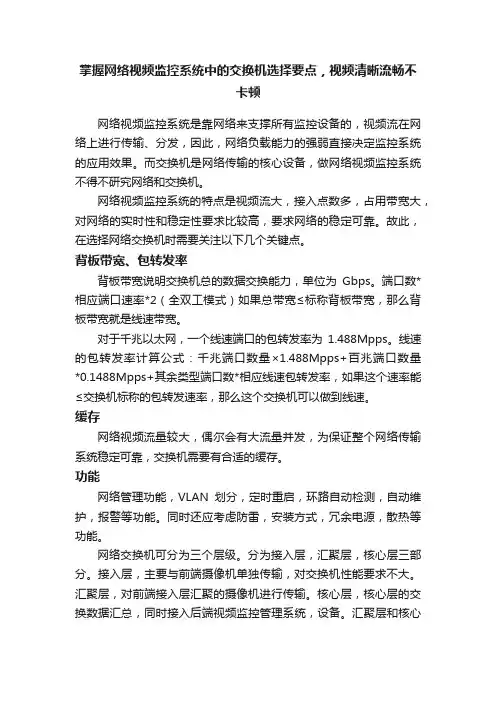 掌握网络视频监控系统中的交换机选择要点，视频清晰流畅不卡顿

网络视频监控系统是靠网络来支撑所有监控设备的，视频流在网络上进行传输、分发，因此，网络负载能力的强弱直接决定监控系统的应用效果。而交换机是网络传输的核心设备，做网络视频监控系统不得不研究网络和交换机。

网络视频监控系统的特点是视频流大，接入点数多，占用带宽大，对网络的实时性和稳定性要求比较高，要求网络的稳定可靠。故此，在选择网络交换机时需要关注以下几个关键点。

背板带宽、包转发率

背板带宽说明交换机总的数据交换能力，单位为 Gbps。端口数*相应端口速率*2（全双工模式）如果总带宽≤标称背板带宽，那么背板带宽就是线速带宽。

对于千兆以太网，一个线速端口的包转发率为 1.488Mpps。线速的包转发率计算公式：千兆端口数量×1.488Mpps+百兆端口数量*0.1488Mpps+其余类型端口数*相应线速包转发率，如果这个速率能≤交换机标称的包转发速率，那么这个交换机可以做到线速。

缓存

网络视频流量较大，偶尔会有大流量并发，为保证整个网络传输系统稳定可靠，交换机需要有合适的缓存。

功能

网络管理功能，VLAN 划分，定时重启，环路自动检测，自动维护，报警等功能。同时还应考虑防雷，安装方式，冗余电源，散热等功能。

网络交换机可分为三个层级。分为接入层，汇聚层，核心层三部分。接入层，主要与前端摄像机单独传输，对交换机性能要求不大。汇聚层，对前端接入层汇聚的摄像机进行传输。核心层，核心层的交换数据汇总，同时接入后端视频监控管理系统，设备。汇聚层和核心